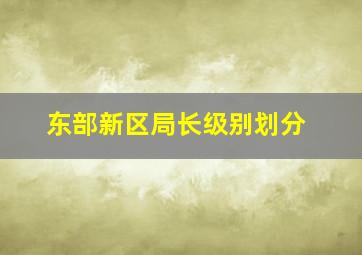 东部新区局长级别划分